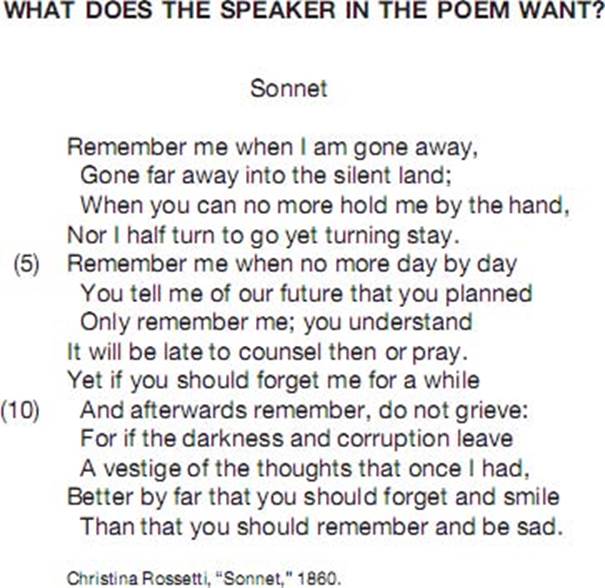 WHAT DOES THE SPEAKER IN THE POEM WANT?

Sonnet

Remember me when I am gone away,
Gone far away into the silent land;
When you can no more hold me by the hand,
Nor I half turn to go yet turning stay.
(5) Remember me when no more day by day
You tell me of our future that you planned
Only remember me; you understand
It will be late to counsel then or pray.
Yet if you should forget me for a while
(10) And afterwards remember, do not grieve:
For if the darkness and corruption leave
A vestige of the thoughts that once I had,
Better by far that you should forget and smile
Than that you should remember and be sad.

Christina Rossetti, "Sonnet," 1860.